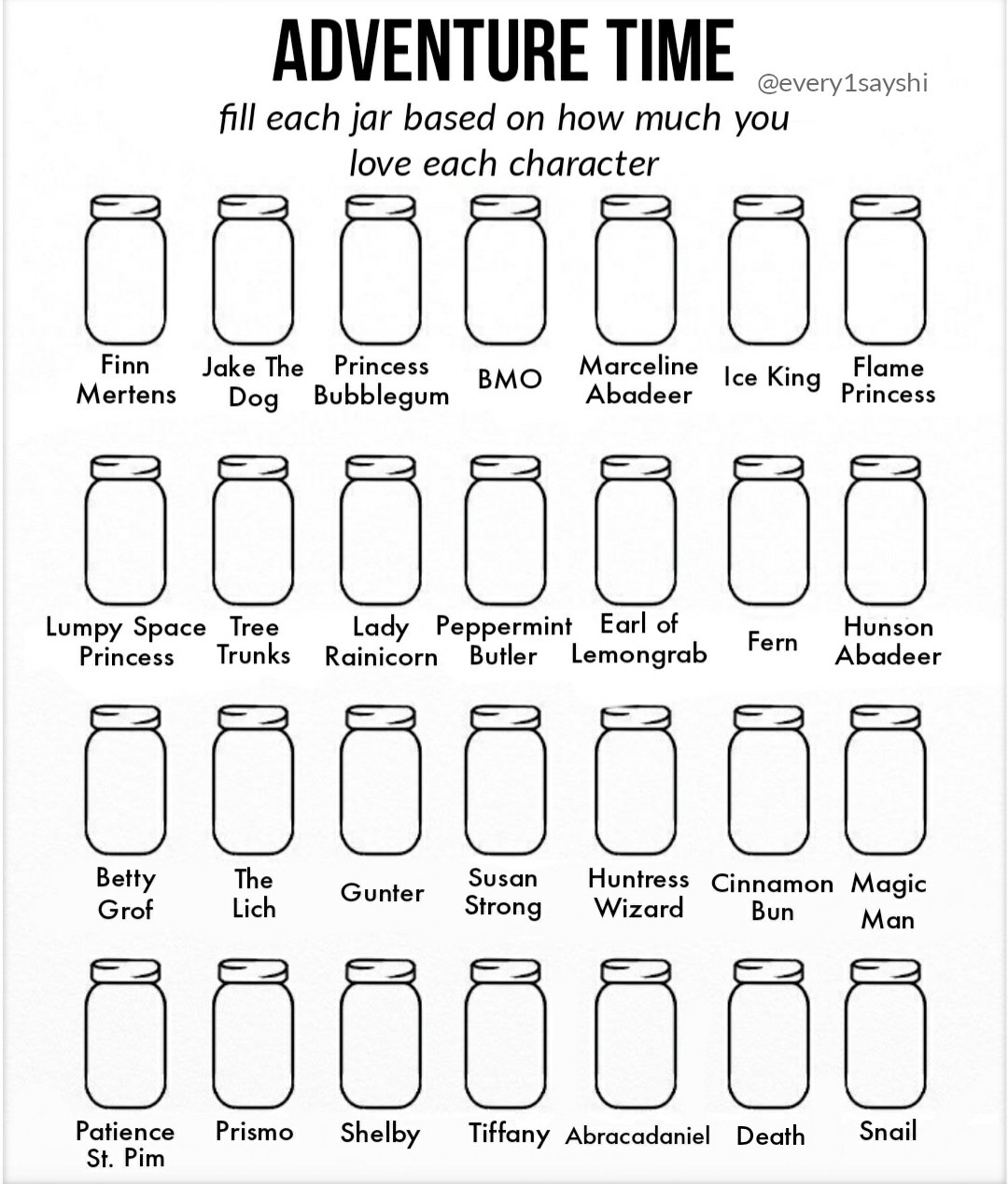 ADVENTURE TIME
@every1sayshi
fill each jar based on how much you love each character

Finn Mertens
Jake The Dog
Princess Bubblegum
BMO
Marceline Abadeer
Ice King
Flame Princess

Lumpy Space Princess
Tree Trunks
Lady Rainicorn
Peppermint Butler
Earl of Lemongrab
Fern
Hunson Abadeer

Betty Grof
The Lich
Gunter
Susan Strong
Huntress Wizard
Cinnamon Bun
Magic Man

Patience St. Pim
Prismo
Shelby
Tiffany
Abracadaniel
Death
Snail